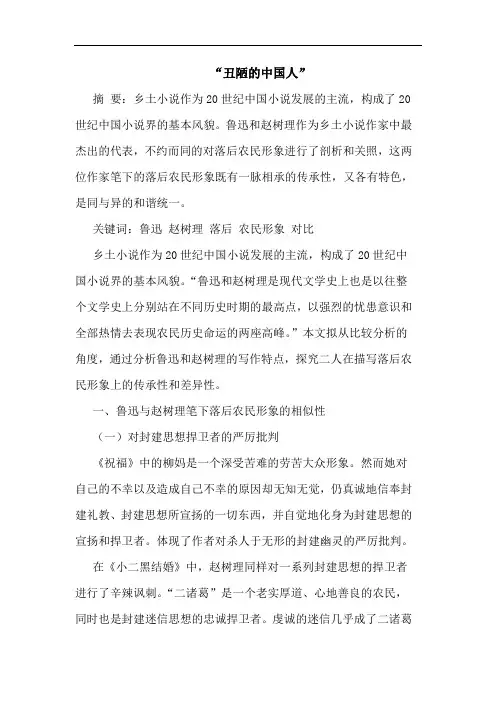 “丑陋的中国人”

摘 要：乡土小说作为20世纪中国小说发展的主流，构成了20世纪中国小说界的基本风貌。鲁迅和赵树理作为乡土小说作家中最杰出的代表，不约而同的对落后农民形象进行了剖析和关照，这两位作家笔下的落后农民形象既有一脉相承的传承性，又各有特色，是同与异的和谐统一。

关键词：鲁迅 赵树理 落后 农民形象 对比

乡土小说作为20世纪中国小说发展的主流，构成了20世纪中国小说界的基本风貌。“鲁迅和赵树理是现代文学史上也是以往整个文学史上分别站在不同历史时期的最高点，以强烈的忧患意识和全部热情去表现农民历史命运的两座高峰。”本文拟从比较分析的角度，通过分析鲁迅和赵树理的写作特点，探究二人在描写落后农民形象上的传承性和差异性。

一、鲁迅与赵树理笔下落后农民形象的相似性

（一）对封建思想捍卫者的严厉批判

《祝福》中的柳妈是一个深受苦难的劳苦大众形象。然而她对自己的不幸以及造成自己不幸的原因却无知无觉，仍真诚地信奉封建礼教、封建思想所宣扬的一切东西，并自觉地化身为封建思想的宣扬和捍卫者。体现了作者对杀人于无形的封建幽灵的严厉批判。

在《小二黑结婚》中，赵树理同样对一系列封建思想的捍卫者进行了辛辣讽刺。“二诸葛”是一个老实厚道、心地善良的农民，同时也是封建迷信思想的忠诚捍卫者。虔诚的迷信几乎成了二诸葛